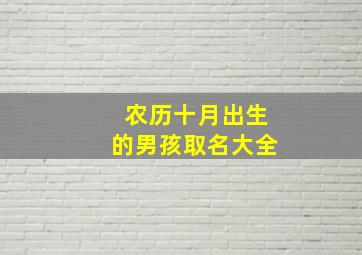 农历十月出生
的男孩取名大全